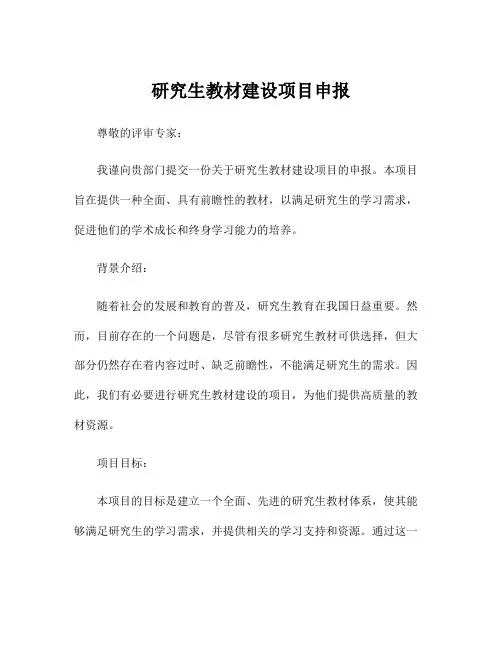 研究生教材建设项目申报

尊敬的评审专家：

我谨向贵部门提交一份关于研究生教材建设项目的申报。本项目旨在提供一种全面、具有前瞻性的教材，以满足研究生的学习需求，促进他们的学术成长和终身学习能力的培养。

背景介绍：

随着社会的发展和教育的普及，研究生教育在我国日益重要。然而，目前存在的一个问题是，尽管有很多研究生教材可供选择，但大部分仍然存在着内容过时、缺乏前瞻性，不能满足研究生的需求。因此，我们有必要进行研究生教材建设的项目，为他们提供高质量的教材资源。

项目目标：

本项目的目标是建立一个全面、先进的研究生教材体系，使其能够满足研究生的学习需求，并提供相关的学习支持和资源。通过这一